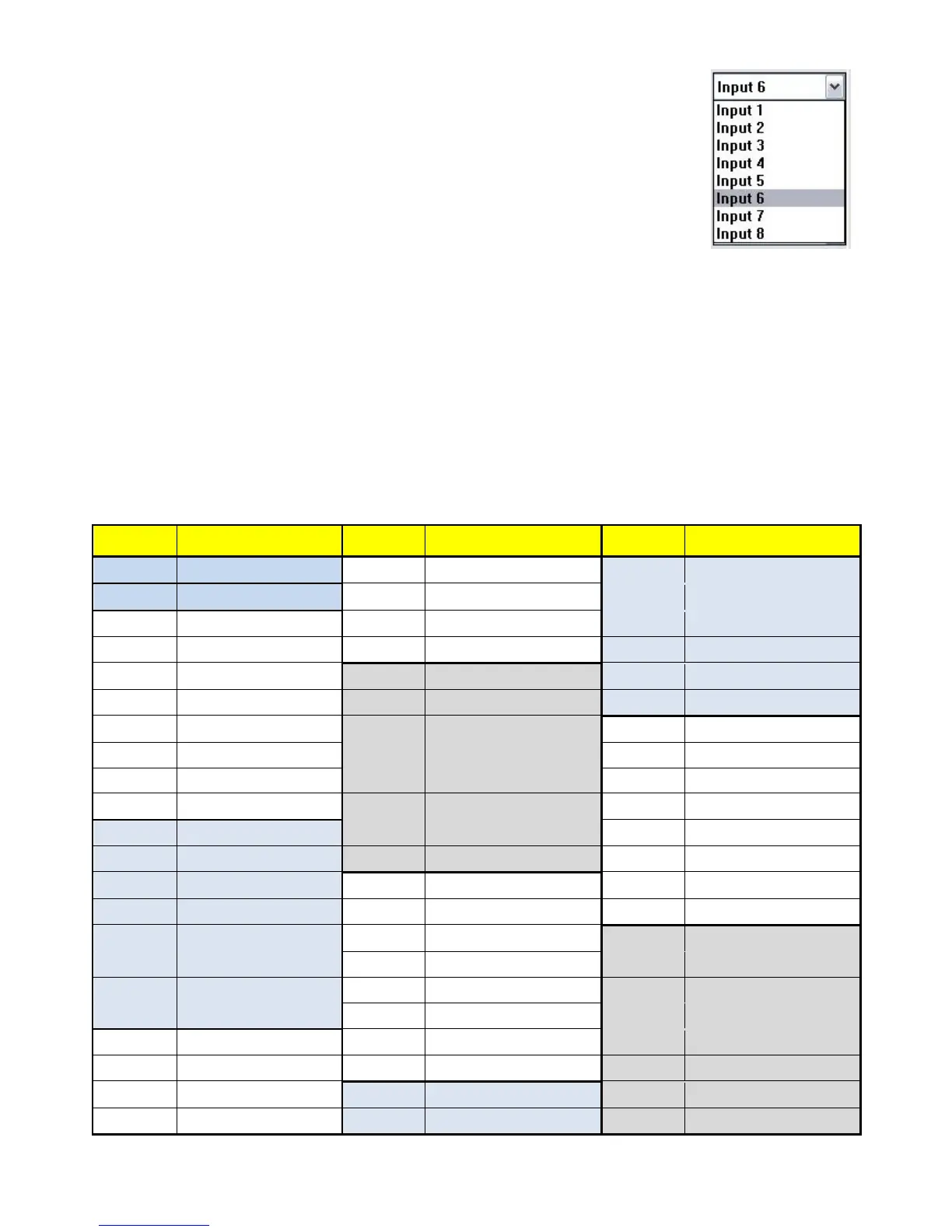 Input 6
Input 1
Input 2
Input 3
Input 4
Input 5
Input 6
Input 7
Input 8